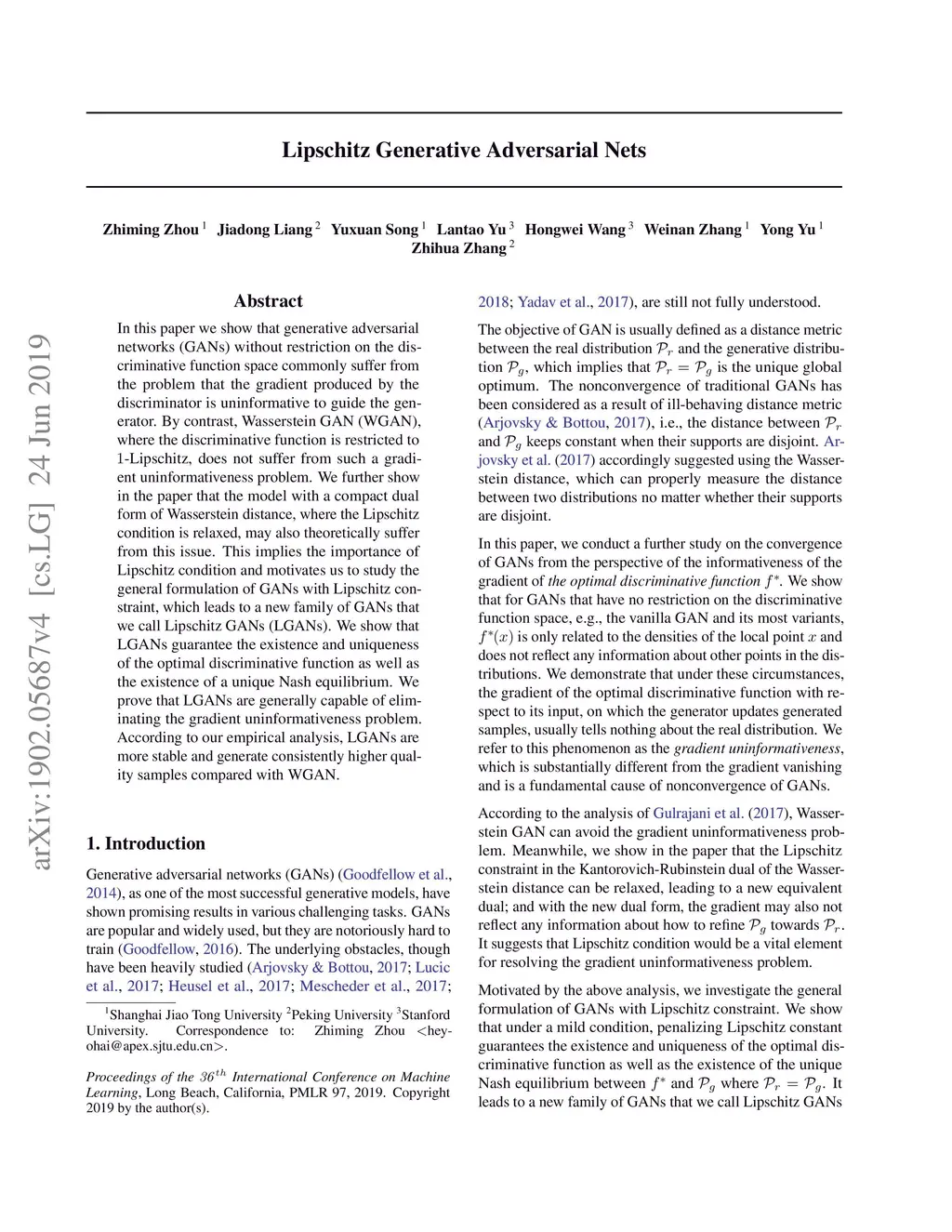 arXiv:1902.05687v4 [cs.LG] 24 Jun 2019

Lipschitz Generative Adversarial Nets

Zhiming Zhou $^1$ Jiadong Liang $^2$ Yuxuan Song $^1$ Lantao Yu $^3$ Hongwei Wang $^3$ Weinan Zhang $^1$ Yong Yu $^1$ Zhihua Zhang $^2$

Abstract

In this paper we show that generative adversarial networks (GANs) without restriction on the discriminative function space commonly suffer from the problem that the gradient produced by the discriminator is uninformative to guide the generator. By contrast, Wasserstein GAN (WGAN), where the discriminative function is restricted to 1-Lipschitz, does not suffer from such a gradient uninformativeness problem. We further show in the paper that the model with a compact dual form of Wasserstein distance, where the Lipschitz condition is relaxed, may also theoretically suffer from this issue. This implies the importance of Lipschitz condition and motivates us to study the general formulation of GANs with Lipschitz constraint, which leads to a new family of GANs that we call Lipschitz GANs (LGANs). We show that LGANs guarantee the existence and uniqueness of the optimal discriminative function as well as the existence of a unique Nash equilibrium. We prove that LGANs are generally capable of eliminating the gradient uninformativeness problem. According to our empirical analysis, LGANs are more stable and generate consistently higher quality samples compared with WGAN.

1. Introduction

Generative adversarial networks (GANs) (Goodfellow et al., 2014), as one of the most successful generative models, have shown promising results in various challenging tasks. GANs are popular and widely used, but they are notoriously hard to train (Goodfellow, 2016). The underlying obstacles, though have been heavily studied (Arjovsky & Bottou, 2017; Lucic et al., 2017; Heusel et al., 2017; Mescheder et al., 2017;

$^1$Shanghai Jiao Tong University $^2$Peking University $^3$Stanford University. Correspondence to: Zhiming Zhou <heyohai@apex.sjtu.edu.cn>.

Proceedings of the $36^{th}$ International Conference on Machine Learning, Long Beach, California, PMLR 97, 2019. Copyright 2019 by the author(s).

2018; Yadav et al., 2017), are still not fully understood.

The objective of GAN is usually defined as a distance metric between the real distribution $\mathcal{P}_r$ and the generative distribution $\mathcal{P}_g$, which implies that $\mathcal{P}_r = \mathcal{P}_g$ is the unique global optimum. The nonconvergence of traditional GANs has been considered as a result of ill-behaving distance metric (Arjovsky & Bottou, 2017), i.e., the distance between $\mathcal{P}_r$ and $\mathcal{P}_g$ keeps constant when their supports are disjoint. Arjovsky et al. (2017) accordingly suggested using the Wasserstein distance, which can properly measure the distance between two distributions no matter whether their supports are disjoint.

In this paper, we conduct a further study on the convergence of GANs from the perspective of the informativeness of the gradient of the optimal discriminative function $f^*$. We show that for GANs that have no restriction on the discriminative function space, e.g., the vanilla GAN and its most variants, $f^*(x)$ is only related to the densities of the local point $x$ and does not reflect any information about other points in the distributions. We demonstrate that under these circumstances, the gradient of the optimal discriminative function with respect to its input, on which the generator updates generated samples, usually tells nothing about the real distribution. We refer to this phenomenon as the gradient uninformativeness, which is substantially different from the gradient vanishing and is a fundamental cause of nonconvergence of GANs.

According to the analysis of Gulrajani et al. (2017), Wasserstein GAN can avoid the gradient uninformativeness problem. Meanwhile, we show in the paper that the Lipschitz constraint in the Kantorovich-Rubinstein dual of the Wasserstein distance can be relaxed, leading to a new equivalent dual; and with the new dual form, the gradient may also not reflect any information about how to refine $\mathcal{P}_g$ towards $\mathcal{P}_r$. It suggests that Lipschitz condition would be a vital element for resolving the gradient uninformativeness problem.

Motivated by the above analysis, we investigate the general formulation of GANs with Lipschitz constraint. We show that under a mild condition, penalizing Lipschitz constant guarantees the existence and uniqueness of the optimal discriminative function as well as the existence of the unique Nash equilibrium between $f^*$ and $\mathcal{P}_g$ where $\mathcal{P}_r = \mathcal{P}_g$. It leads to a new family of GANs that we call Lipschitz GANs